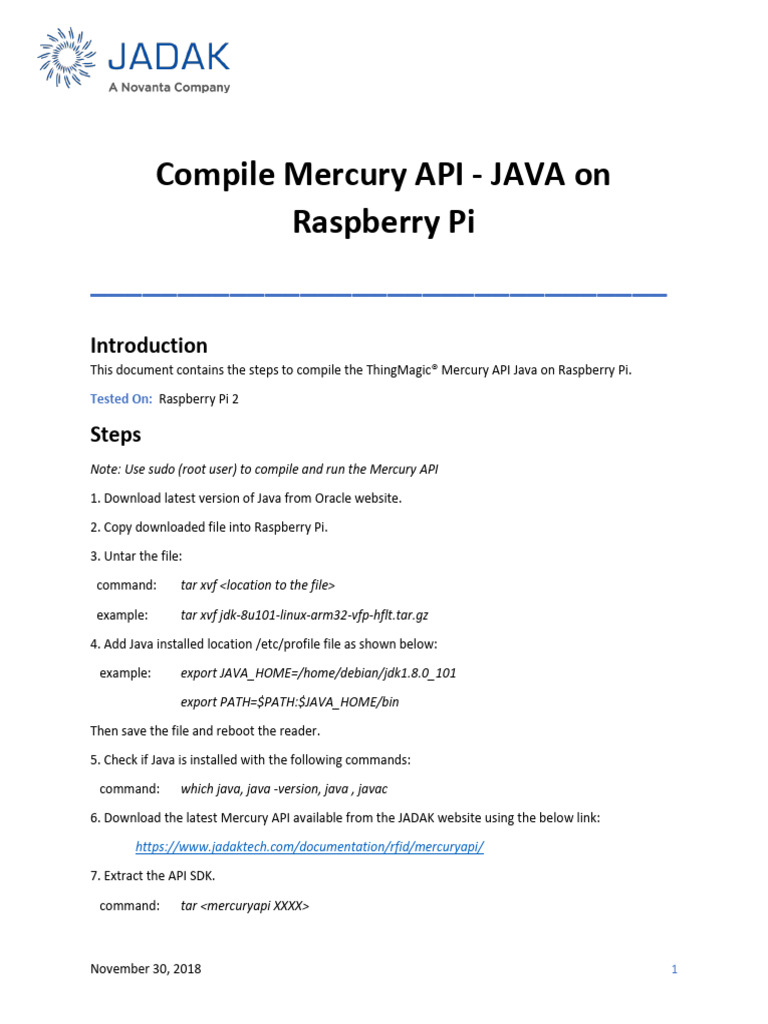 JADAK
A Novanta Company

Compile Mercury API - JAVA on Raspberry Pi

Introduction

This document contains the steps to compile the ThingMagic® Mercury API Java on Raspberry Pi.

Tested On: Raspberry Pi 2

Steps

Note: Use sudo (root user) to compile and run the Mercury API

1. Download latest version of Java from Oracle website.

2. Copy downloaded file into Raspberry Pi.

3. Untar the file:

command: tar xvf <location to the file>

example: tar xvf jdk-8u101-linux-arm32-vfp-hflt.tar.gz

4. Add Java installed location /etc/profile file as shown below:

example: export JAVA_HOME=/home/debian/jdk1.8.0_101

export PATH=$PATH:$JAVA_HOME/bin

Then save the file and reboot the reader.

5. Check if Java is installed with the following commands:

command: which java, java -version, java , javac

6. Download the latest Mercury API available from the JADAK website using the below link:

https://www.jadaktech.com/documentation/rfid/mercuryapi/

7. Extract the API SDK.

command: tar <mercuryapi XXXX>

November 30, 2018

1